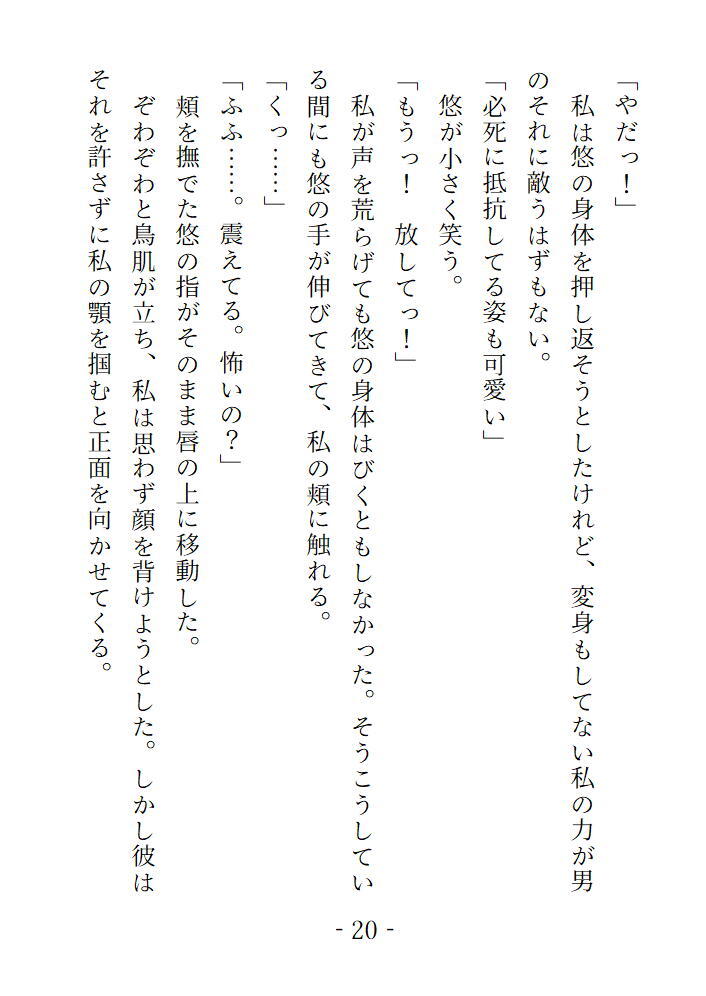 「やだっ!」

私は悠の身体を押し返そうとしたけれど、変身もしてない私の力が男のそれに敵うはずもない。

「必死に抵抗してる姿も可愛い」

悠が小さく笑う。

「もうっ! 放してっ!」

私が声を荒らげても悠の身体はびくともしなかった。そうこうしている間にも悠の手が伸びてきて、私の頬に触れる。

「くっ……」

「ふふ……。震えてる。怖いの?」

頬を撫でた悠の指がそのまま唇の上に移動した。

ぞわぞわと鳥肌が立ち、私は思わず顔を背けようとした。しかし彼はそれを許さずに私の顎を掴むと正面を向かせてくる。

- 20 -